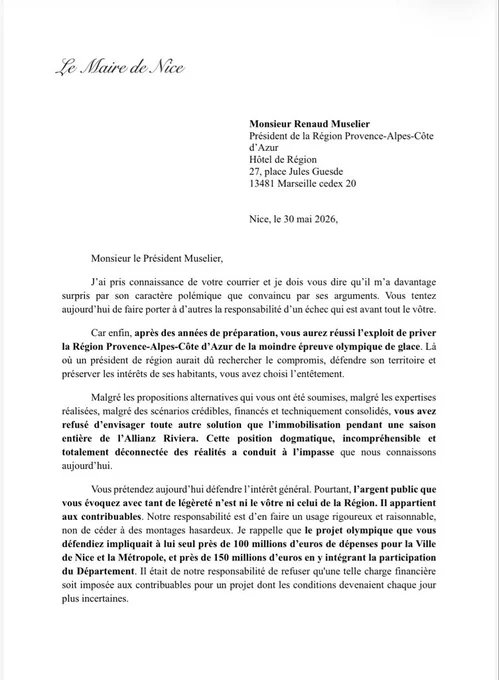 Le Maire de Nice

Monsieur Renaud Muselier
Président de la Région Provence-Alpes-Côte d'Azur
Hôtel de Région
27, place Jules Guesde
13481 Marseille cedex 20

Nice, le 30 mai 2026,

Monsieur le Président Muselier,

J'ai pris connaissance de votre courrier et je dois vous dire qu'il m'a davantage surpris par son caractère polémique que convaincu par ses arguments. Vous tentez aujourd'hui de faire porter à d'autres la responsabilité d'un échec qui est avant tout le vôtre.

Car enfin, après des années de préparation, vous aurez réussi l'exploit de priver la Région Provence-Alpes-Côte d'Azur de la moindre épreuve olympique de glace. Là où un président de région aurait dû rechercher le compromis, défendre son territoire et préserver les intérêts de ses habitants, vous avez choisi l'entêtement.

Malgré les propositions alternatives qui vous ont été soumises, malgré les expertises réalisées, malgré des scénarios crédibles, financés et techniquement consolidés, vous avez refusé d'envisager toute autre solution que l'immobilisation pendant une saison entière de l'Allianz Riviera. Cette position dogmatique, incompréhensible et totalement déconnectée des réalités a conduit à l'impasse que nous connaissons aujourd'hui.

Vous prétendez aujourd'hui défendre l'intérêt général. Pourtant, l'argent public que vous évoquez avec tant de légèreté n'est ni le vôtre ni celui de la Région. Il appartient aux contribuables. Notre responsabilité est d'en faire un usage rigoureux et raisonnable, non de céder à des montages hasardeux. Je rappelle que le projet olympique que vous défendiez impliquait à lui seul près de 100 millions d'euros de dépenses pour la Ville de Nice et la Métropole, et près de 150 millions d'euros en y intégrant la participation du Département. Il était de notre responsabilité de refuser qu'une telle charge financière soit imposée aux contribuables pour un projet dont les conditions devenaient chaque jour plus incertaines.